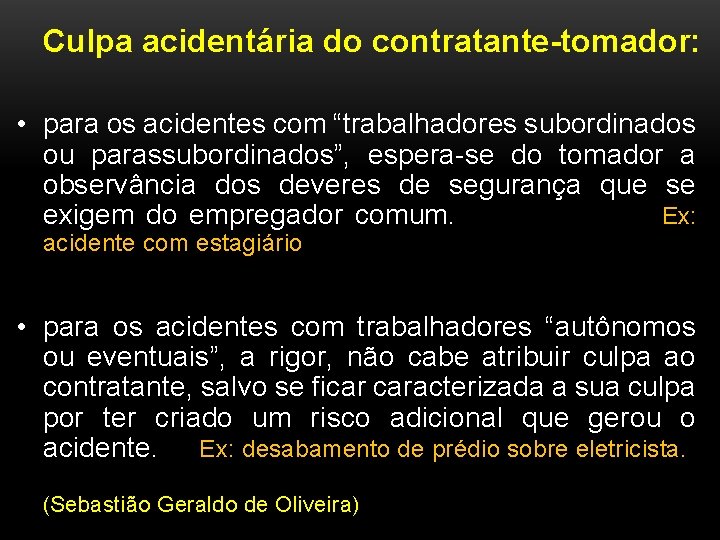 Culpa acidentária do contratante-tomador:

• para os acidentes com “trabalhadores subordinados ou parassubordinados”, espera-se do tomador a observância dos deveres de segurança que se exigem do empregador comum. Ex: acidente com estagiário

• para os acidentes com trabalhadores “autônomos ou eventuais”, a rigor, não cabe atribuir culpa ao contratante, salvo se ficar caracterizada a sua culpa por ter criado um risco adicional que gerou o acidente. Ex: desabamento de prédio sobre eletricista.

(Sebastião Geraldo de Oliveira)